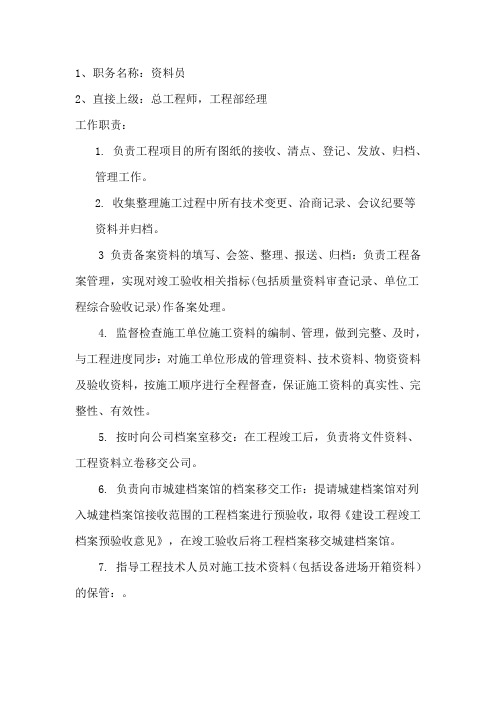 1、职务名称：资料员

2、直接上级：总工程师，工程部经理

工作职责：

1. 负责工程项目的所有图纸的接收、清点、登记、发放、归档、管理工作。

2. 收集整理施工过程中所有技术变更、洽商记录、会议纪要等资料并归档。

3 负责备案资料的填写、会签、整理、报送、归档：负责工程备案管理，实现对竣工验收相关指标(包括质量资料审查记录、单位工程综合验收记录)作备案处理。

4. 监督检查施工单位施工资料的编制、管理，做到完整、及时，与工程进度同步：对施工单位形成的管理资料、技术资料、物资资料及验收资料，按施工顺序进行全程督查，保证施工资料的真实性、完整性、有效性。

5. 按时向公司档案室移交：在工程竣工后，负责将文件资料、工程资料立卷移交公司。

6. 负责向市城建档案馆的档案移交工作：提请城建档案馆对列入城建档案馆接收范围的工程档案进行预验收，取得《建设工程竣工档案预验收意见》，在竣工验收后将工程档案移交城建档案馆。

7. 指导工程技术人员对施工技术资料（包括设备进场开箱资料）的保管：。